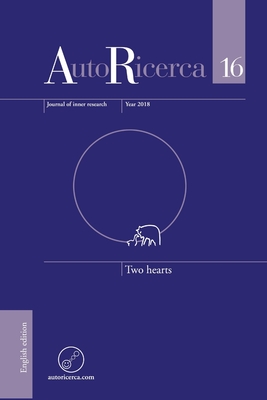 AutoRicerca 16

Journal of inner research

Year 2018

Two hearts

English edition

autoricerca.com